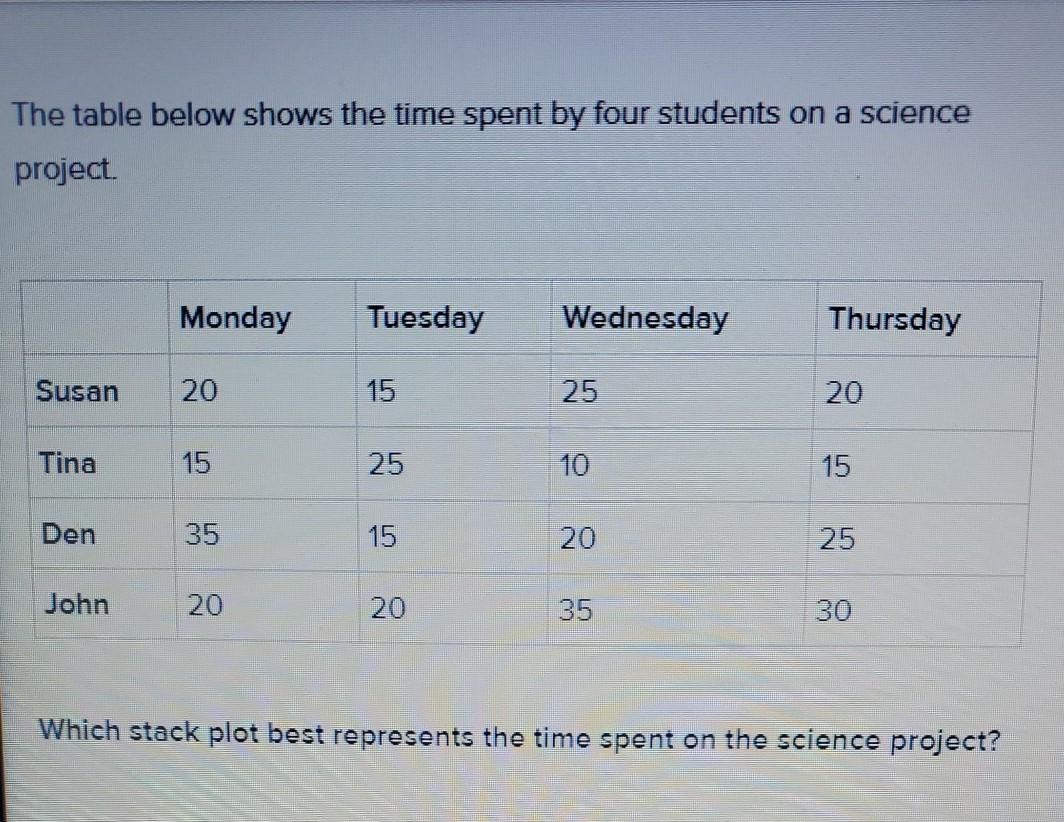 The table below shows the time spent by four students on a science project.

| | Monday | Tuesday | Wednesday | Thursday |
|---|---|---|---|---|
| Susan | 20 | 15 | 25 | 20 |
| Tina | 15 | 25 | 10 | 15 |
| Den | 35 | 15 | 20 | 25 |
| John | 20 | 20 | 35 | 30 |

Which stack plot best represents the time spent on the science project?